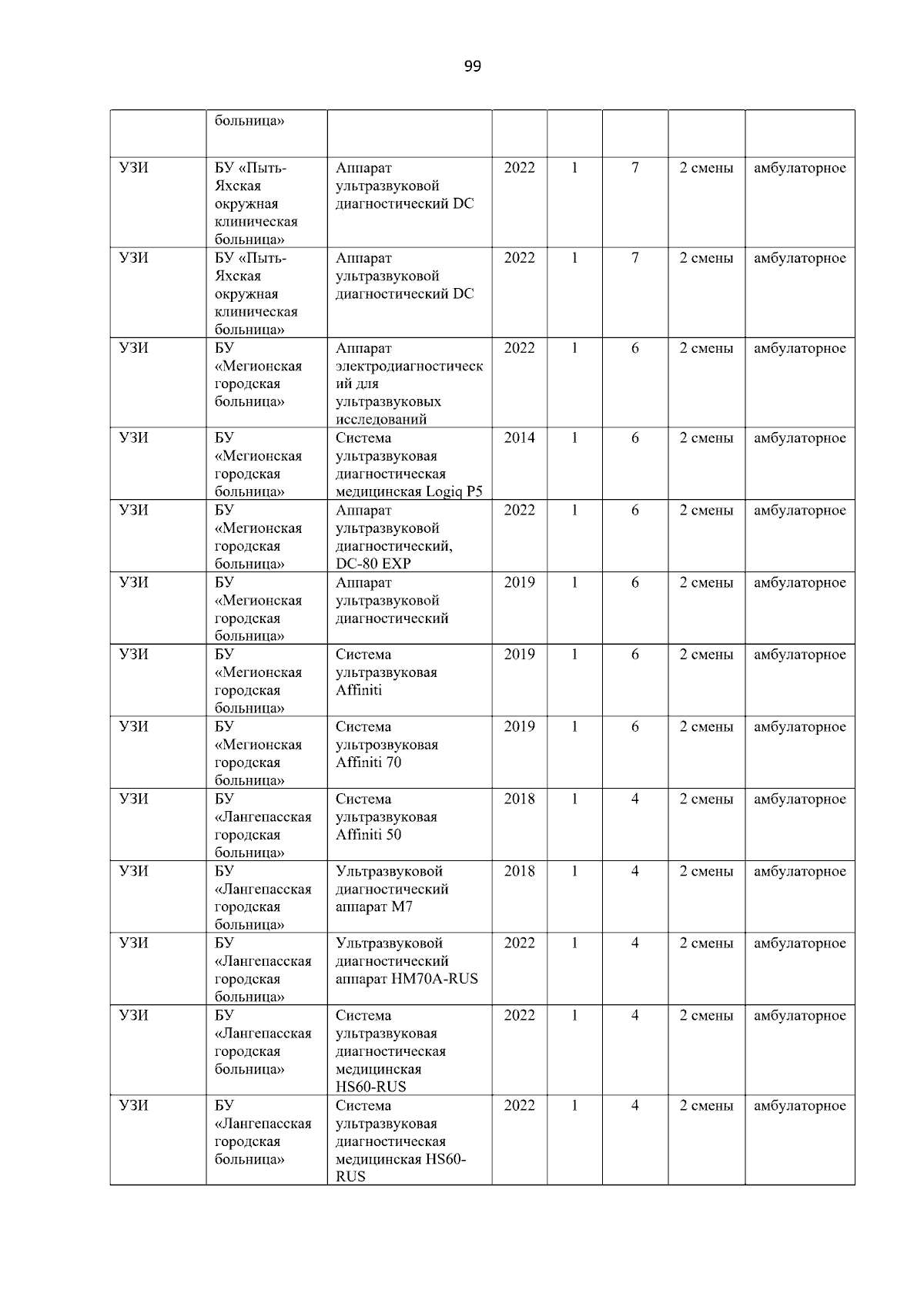 99

|  | больница» |  |  |  |  |  |  |
|---|---|---|---|---|---|---|---|
| УЗИ | БУ «Пыть-Яхская окружная клиническая больница» | Аппарат ультразвуковой диагностический DC | 2022 | 1 | 7 | 2 смены | амбулаторное |
| УЗИ | БУ «Пыть-Яхская окружная клиническая больница» | Аппарат ультразвуковой диагностический DC | 2022 | 1 | 7 | 2 смены | амбулаторное |
| УЗИ | БУ «Мегионская городская больница» | Аппарат электродиагностический для ультразвуковых исследований | 2022 | 1 | 6 | 2 смены | амбулаторное |
| УЗИ | БУ «Мегионская городская больница» | Система ультразвуковая диагностическая медицинская Logiq P5 | 2014 | 1 | 6 | 2 смены | амбулаторное |
| УЗИ | БУ «Мегионская городская больница» | Аппарат ультразвуковой диагностический, DC-80 EXP | 2022 | 1 | 6 | 2 смены | амбулаторное |
| УЗИ | БУ «Мегионская городская больница» | Аппарат ультразвуковой диагностический | 2019 | 1 | 6 | 2 смены | амбулаторное |
| УЗИ | БУ «Мегионская городская больница» | Система ультразвуковая Affiniti | 2019 | 1 | 6 | 2 смены | амбулаторное |
| УЗИ | БУ «Мегионская городская больница» | Система ультрозвуковая Affiniti 70 | 2019 | 1 | 6 | 2 смены | амбулаторное |
| УЗИ | БУ «Лангепасская городская больница» | Система ультразвуковая Affiniti 50 | 2018 | 1 | 4 | 2 смены | амбулаторное |
| УЗИ | БУ «Лангепасская городская больница» | Ультразвуковой диагностический аппарат M7 | 2018 | 1 | 4 | 2 смены | амбулаторное |
| УЗИ | БУ «Лангепасская городская больница» | Ультразвуковой диагностический аппарат HM70A-RUS | 2022 | 1 | 4 | 2 смены | амбулаторное |
| УЗИ | БУ «Лангепасская городская больница» | Система ультразвуковая диагностическая медицинская HS60-RUS | 2022 | 1 | 4 | 2 смены | амбулаторное |
| УЗИ | БУ «Лангепасская городская больница» | Система ультразвуковая диагностическая медицинская HS60-RUS | 2022 | 1 | 4 | 2 смены | амбулаторное |